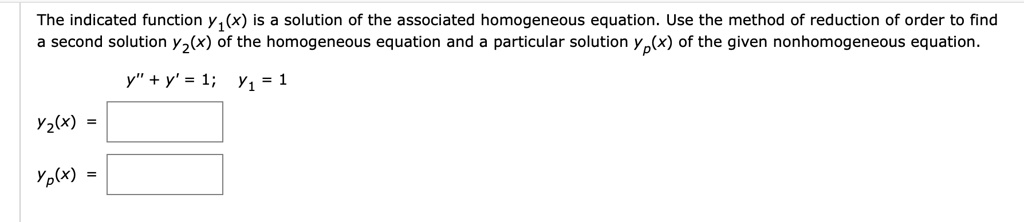 The indicated function $y_1(x)$ is a solution of the associated homogeneous equation. Use the method of reduction of order to find a second solution $y_2(x)$ of the homogeneous equation and a particular solution $y_p(x)$ of the given nonhomogeneous equation.

$y'' + y' = 1; \quad y_1 = 1$

$y_2(x) =$

$y_p(x) =$